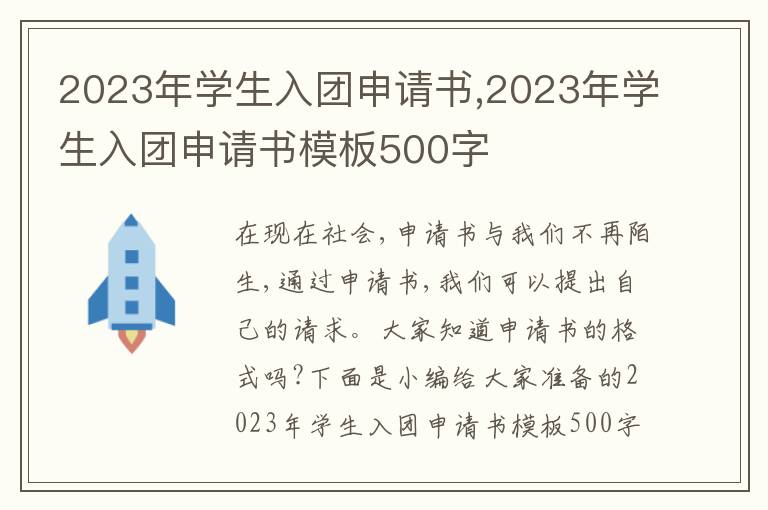 2023年学生入团申请书,2023年学生入团申请书模板500字

在现在社会，申请书与我们不再陌生，通过申请书，我们可以提出自己的请求。大家知道申请书的格式吗?下面是小编给大家准备的2023年学生入团申请书模板500字